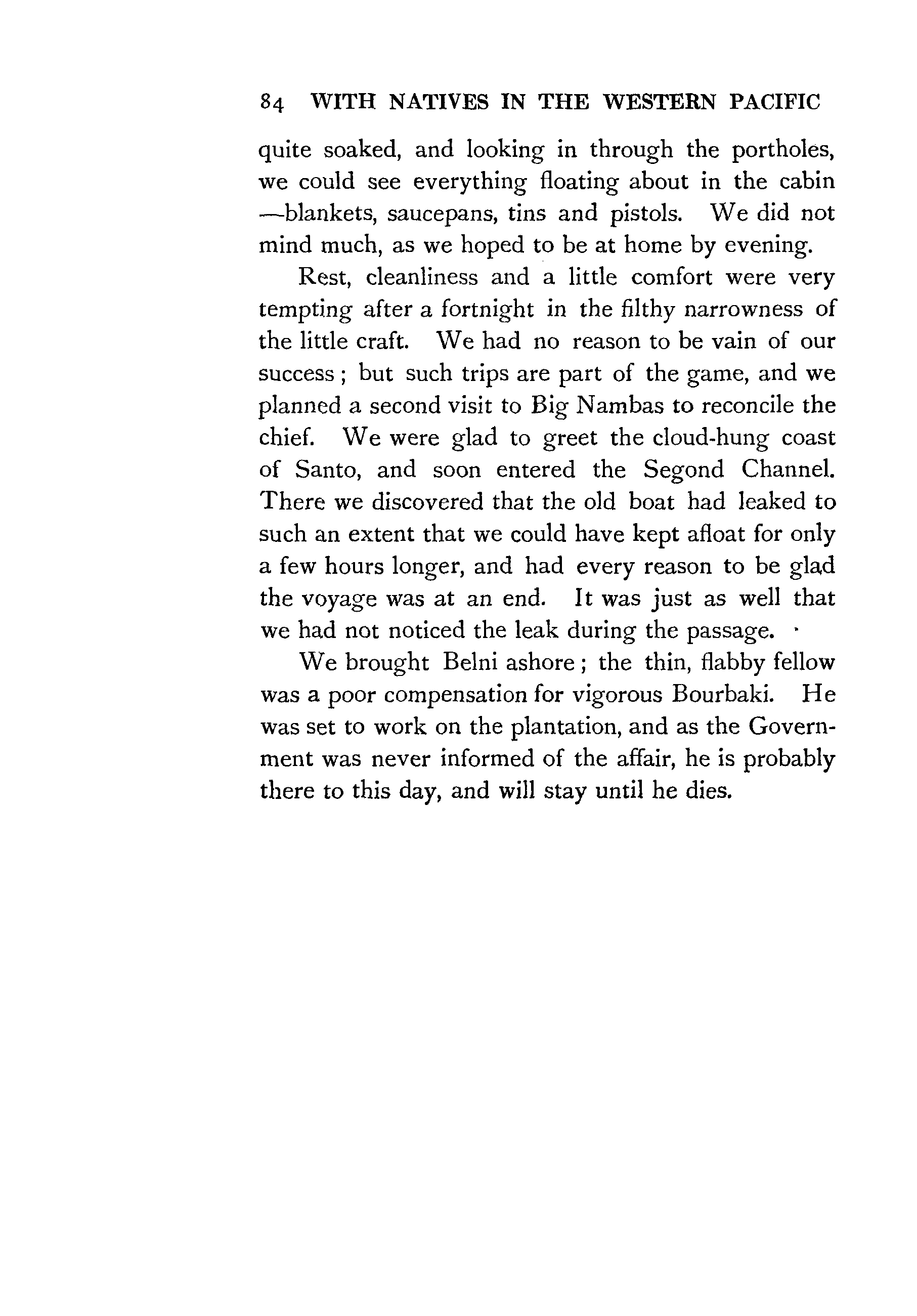 84 WITH NATIVES IN THE WESTERN PACIFIC

quite soaked, and looking in through the portholes, we could see everything floating about in the cabin —blankets, saucepans, tins and pistols. We did not mind much, as we hoped to be at home by evening.

Rest, cleanliness and a little comfort were very tempting after a fortnight in the filthy narrowness of the little craft. We had no reason to be vain of our success; but such trips are part of the game, and we planned a second visit to Big Nambas to reconcile the chief. We were glad to greet the cloud-hung coast of Santo, and soon entered the Segond Channel. There we discovered that the old boat had leaked to such an extent that we could have kept afloat for only a few hours longer, and had every reason to be glad the voyage was at an end. It was just as well that we had not noticed the leak during the passage.

We brought Belni ashore; the thin, flabby fellow was a poor compensation for vigorous Bourbaki. He was set to work on the plantation, and as the Government was never informed of the affair, he is probably there to this day, and will stay until he dies.